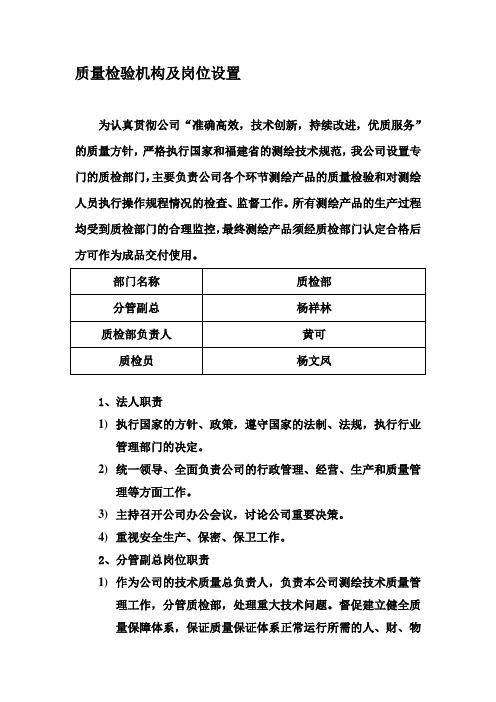 质量检验机构及岗位设置

为认真贯彻公司“准确高效，技术创新，持续改进，优质服务”的质量方针，严格执行国家和福建省的测绘技术规范，我公司设置专门的质检部门，主要负责公司各个环节测绘产品的质量检验和对测绘人员执行操作规程情况的检查、监督工作。所有测绘产品的生产过程均受到质检部门的合理监控，最终测绘产品须经质检部门认定合格后方可作为成品交付使用。

| 部门名称 | 质检部 |
|---|---|
| 分管副总 | 杨祥林 |
| 质检部负责人 | 黄可 |
| 质检员 | 杨文凤 |

1、法人职责

1) 执行国家的方针、政策，遵守国家的法制、法规，执行行业管理部门的决定。

2) 统一领导、全面负责公司的行政管理、经营、生产和质量管理等方面工作。

3) 主持召开公司办公会议，讨论公司重要决策。

4) 重视安全生产、保密、保卫工作。

2、分管副总岗位职责

1) 作为公司的技术质量总负责人，负责本公司测绘技术质量管理工作，分管质检部，处理重大技术问题。督促建立健全质量保障体系，保证质量保证体系正常运行所需的人、财、物